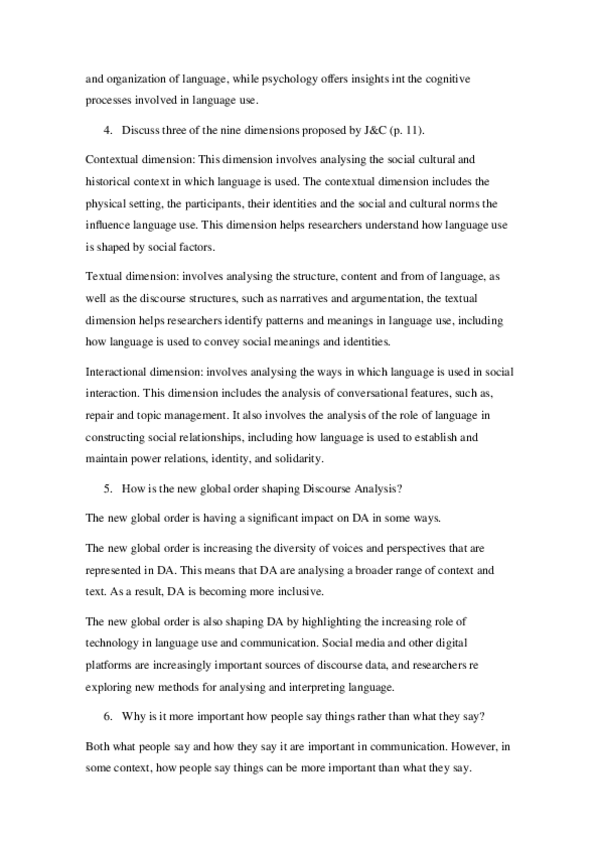 and organization of language, while psychology offers insights int the cognitive processes involved in language use.

4. Discuss three of the nine dimensions proposed by J&C (p. 11).

Contextual dimension: This dimension involves analysing the social cultural and historical context in which language is used. The contextual dimension includes the physical setting, the participants, their identities and the social and cultural norms the influence language use. This dimension helps researchers understand how language use is shaped by social factors.

Textual dimension: involves analysing the structure, content and from of language, as well as the discourse structures, such as narratives and argumentation, the textual dimension helps researchers identify patterns and meanings in language use, including how language is used to convey social meanings and identities.

Interactional dimension: involves analysing the ways in which language is used in social interaction. This dimension includes the analysis of conversational features, such as, repair and topic management. It also involves the analysis of the role of language in constructing social relationships, including how language is used to establish and maintain power relations, identity, and solidarity.

5. How is the new global order shaping Discourse Analysis?

The new global order is having a significant impact on DA in some ways.

The new global order is increasing the diversity of voices and perspectives that are represented in DA. This means that DA are analysing a broader range of context and text. As a result, DA is becoming more inclusive.

The new global order is also shaping DA by highlighting the increasing role of technology in language use and communication. Social media and other digital platforms are increasingly important sources of discourse data, and researchers re exploring new methods for analysing and interpreting language.

6. Why is it more important how people say things rather than what they say?

Both what people say and how they say it are important in communication. However, in some context, how people say things can be more important than what they say.